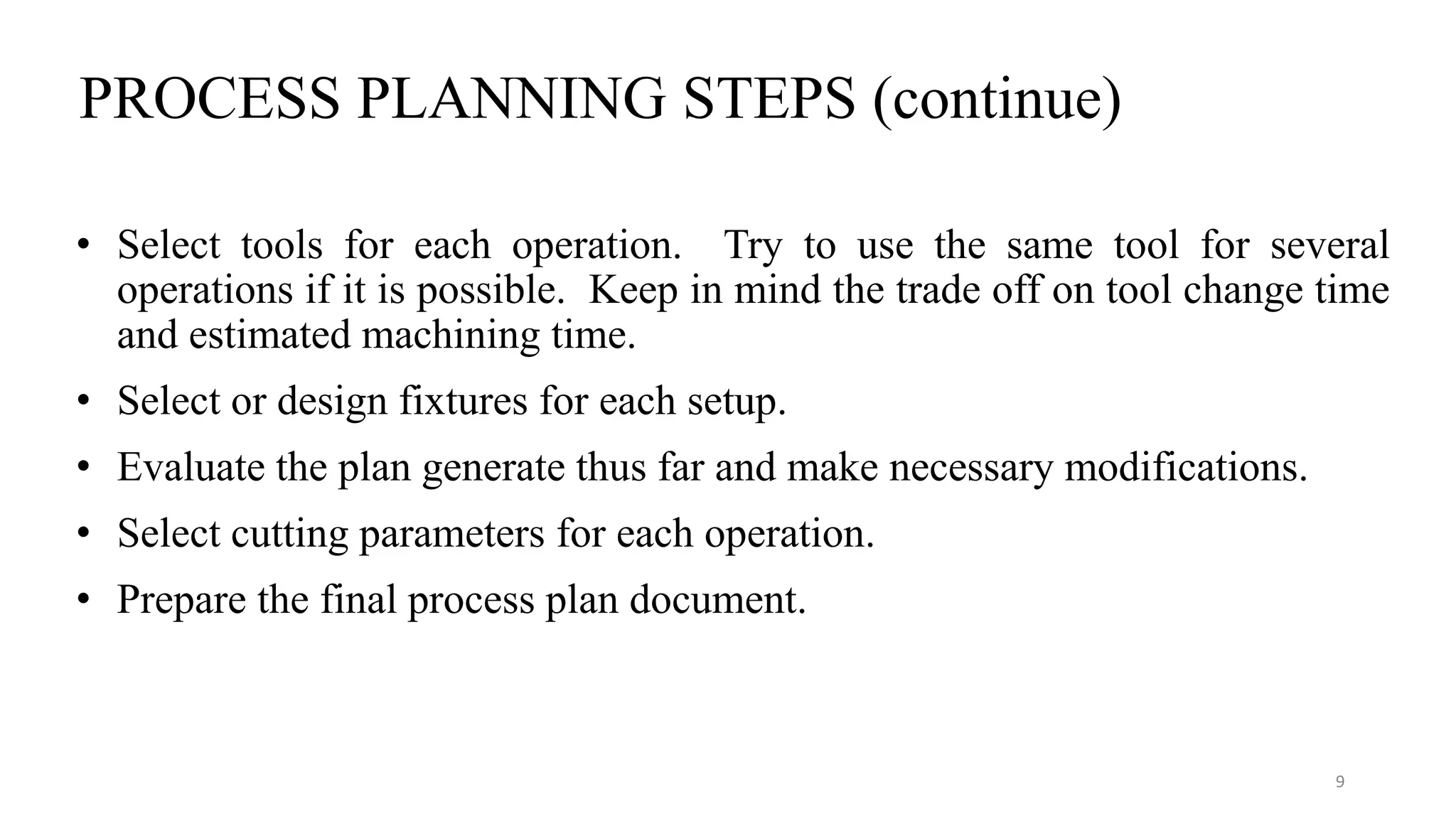 PROCESS PLANNING STEPS (continue)

• Select tools for each operation. Try to use the same tool for several operations if it is possible. Keep in mind the trade off on tool change time and estimated machining time.

• Select or design fixtures for each setup.

• Evaluate the plan generate thus far and make necessary modifications.

• Select cutting parameters for each operation.

• Prepare the final process plan document.

9